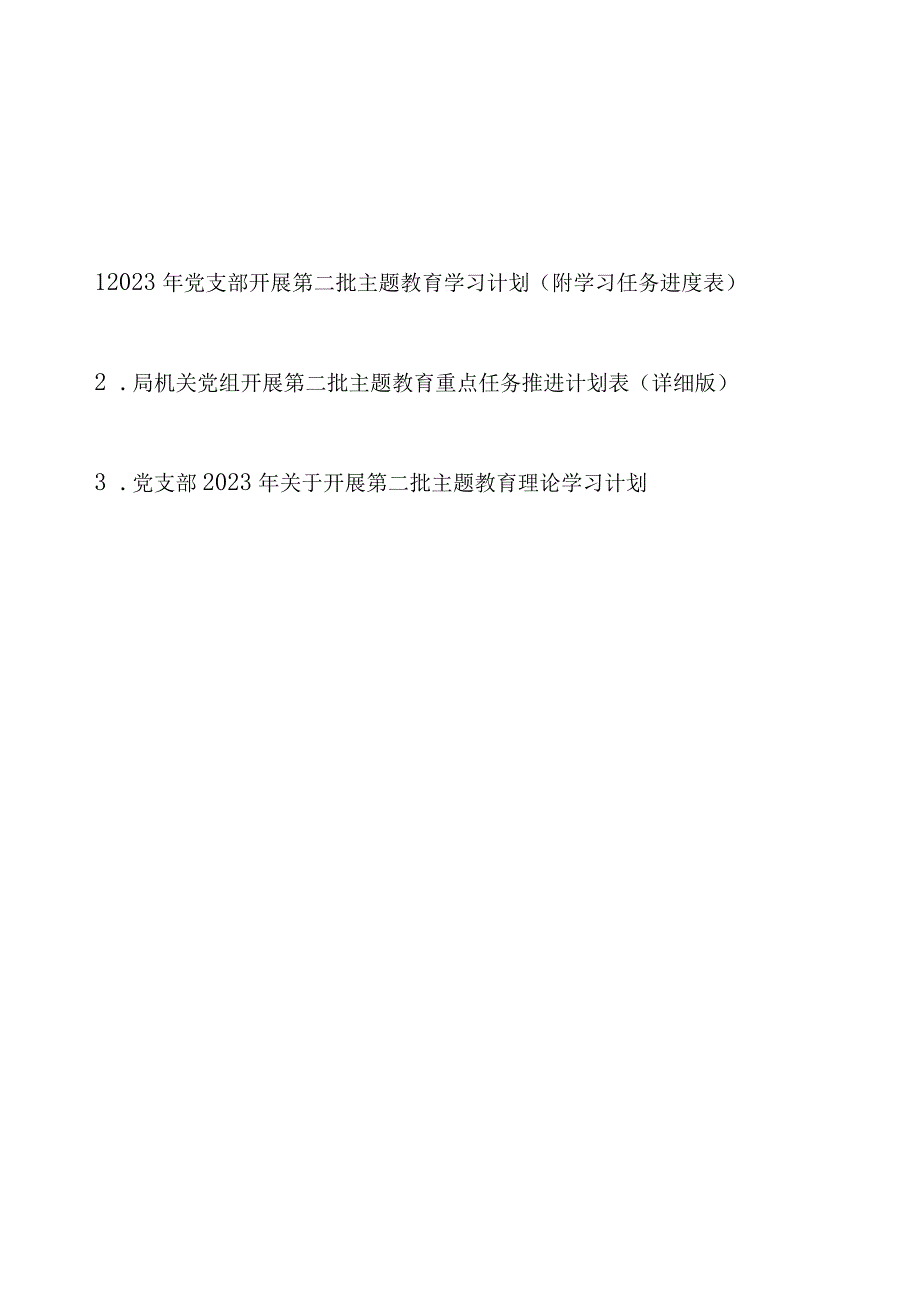 12023年党支部开展第二批主题教育学习计划（附学习任务进度表）

2．局机关党组开展第二批主题教育重点任务推进计划表（详细版）

3．党支部2023年关于开展第二批主题教育理论学习计划